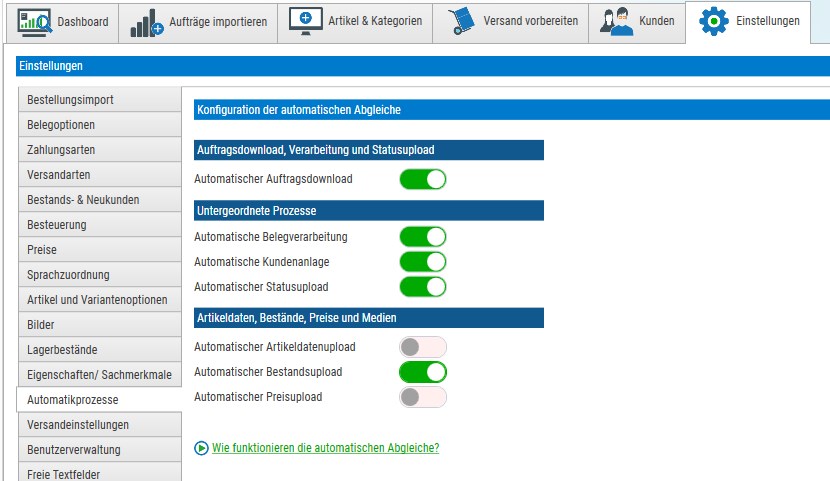 Dashboard
Aufträge importieren
Artikel & Kategorien
Versand vorbereiten
Kunden
Einstellungen

Einstellungen

Bestellungsimport
Belegoptionen
Zahlungsarten
Versandarten
Bestands- & Neukunden
Besteuerung
Preise
Sprachzuordnung
Artikel und Variantenoptionen
Bilder
Lagerbestände
Eigenschaften/ Sachmerkmale
Automatikprozesse
Versandeinstellungen
Benutzerverwaltung
Freie Textfelder

Konfiguration der automatischen Abgleiche

Auftragsdownload, Verarbeitung und Statusupload
Automatischer Auftragsdownload

Untergeordnete Prozesse
Automatische Belegverarbeitung
Automatische Kundenanlage
Automatischer Statusupload

Artikeldaten, Bestände, Preise und Medien
Automatischer Artikeldatenupload
Automatischer Bestandsupload
Automatischer Preisupload

Wie funktionieren die automatischen Abgleiche?